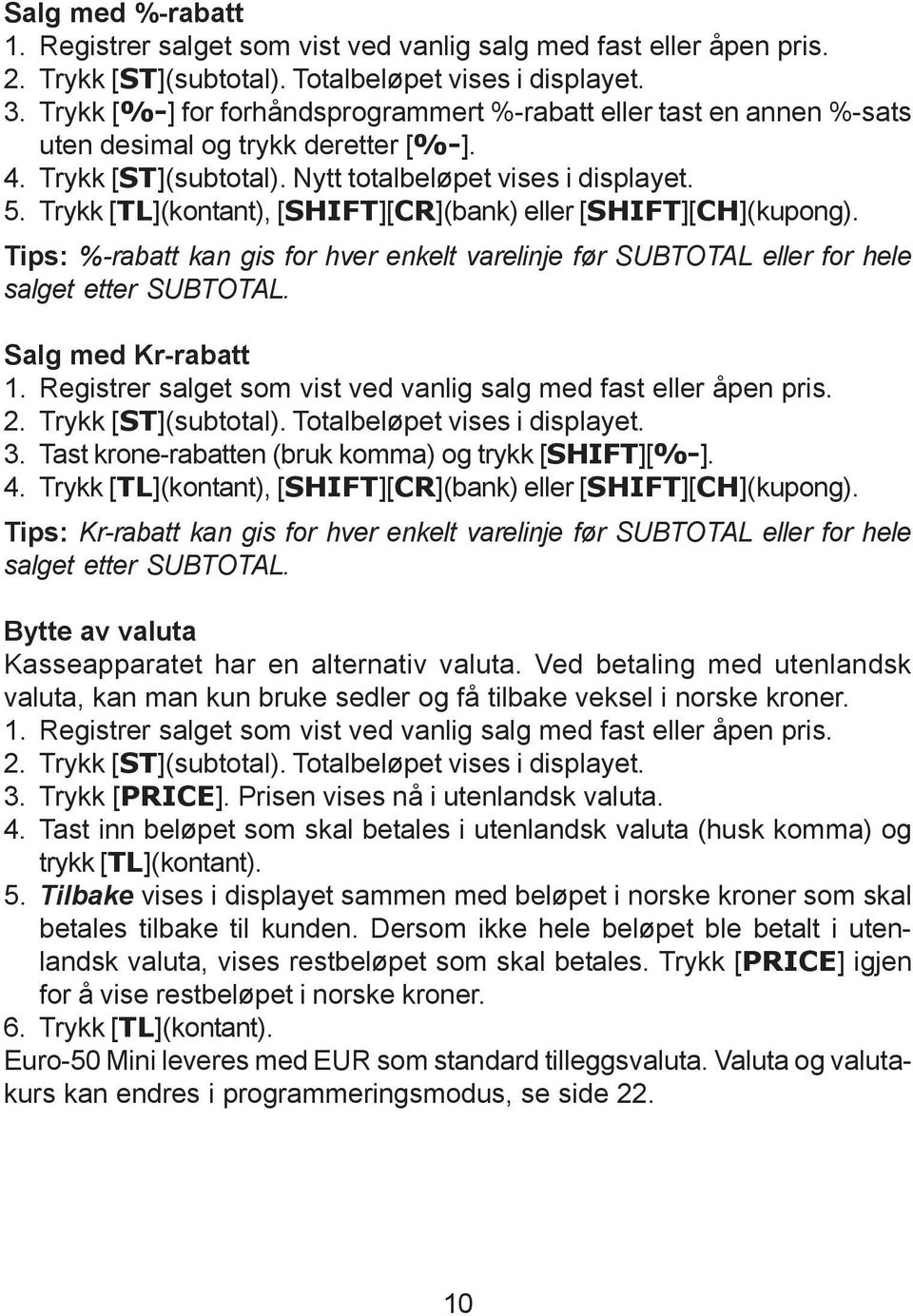 Salg med %-rabatt
1. Registrer salget som vist ved vanlig salg med fast eller åpen pris.
2. Trykk [ST](subtotal). Totalbeløpet vises i displayet.
3. Trykk [%-] for forhåndsprogrammert %-rabatt eller tast en annen %-sats uten desimal og trykk deretter [%-].
4. Trykk [ST](subtotal). Nytt totalbeløpet vises i displayet.
5. Trykk [TL](kontant), [SHIFT][CR](bank) eller [SHIFT][CH](kupong).
Tips: %-rabatt kan gis for hver enkelt varelinje før SUBTOTAL eller for hele salget etter SUBTOTAL.

Salg med Kr-rabatt
1. Registrer salget som vist ved vanlig salg med fast eller åpen pris.
2. Trykk [ST](subtotal). Totalbeløpet vises i displayet.
3. Tast krone-rabatten (bruk komma) og trykk [SHIFT][%-].
4. Trykk [TL](kontant), [SHIFT][CR](bank) eller [SHIFT][CH](kupong).
Tips: Kr-rabatt kan gis for hver enkelt varelinje før SUBTOTAL eller for hele salget etter SUBTOTAL.

Bytte av valuta
Kasseapparatet har en alternativ valuta. Ved betaling med utenlandsk valuta, kan man kun bruke sedler og få tilbake veksel i norske kroner.
1. Registrer salget som vist ved vanlig salg med fast eller åpen pris.
2. Trykk [ST](subtotal). Totalbeløpet vises i displayet.
3. Trykk [PRICE]. Prisen vises nå i utenlandsk valuta.
4. Tast inn beløpet som skal betales i utenlandsk valuta (husk komma) og trykk [TL](kontant).
5. Tilbake vises i displayet sammen med beløpet i norske kroner som skal betales tilbake til kunden. Dersom ikke hele beløpet ble betalt i utenlandsk valuta, vises restbeløpet som skal betales. Trykk [PRICE] igjen for å vise restbeløpet i norske kroner.
6. Trykk [TL](kontant).
Euro-50 Mini leveres med EUR som standard tilleggsvaluta. Valuta og valutakurs kan endres i programmeringsmodus, se side 22.

10